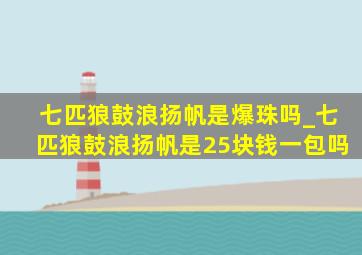 七匹狼鼓浪扬帆是爆珠吗_七匹狼鼓浪扬帆是25块钱一包吗